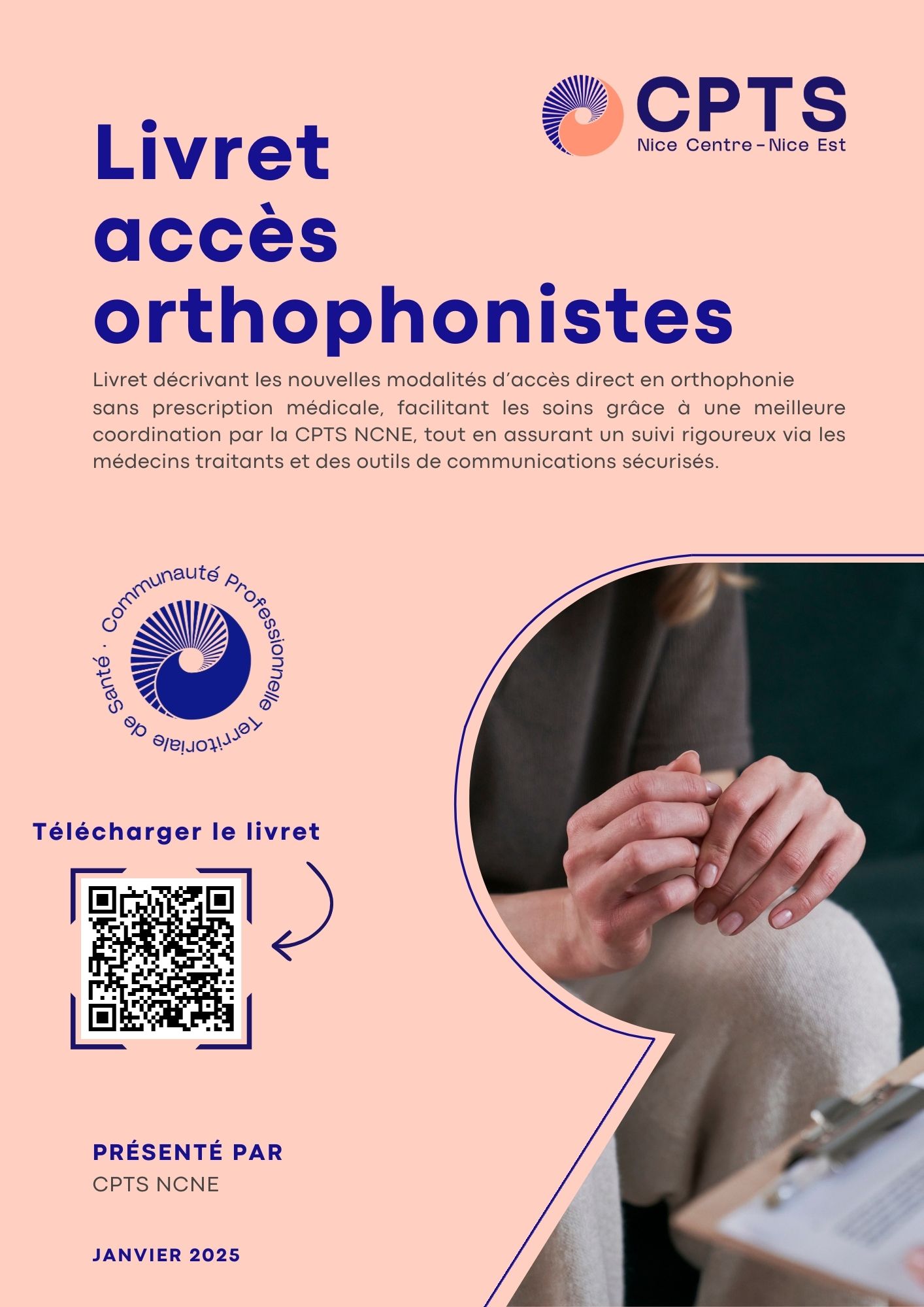 CPTS
Nice Centre - Nice Est

Livret accès orthophonistes

Livret décrivant les nouvelles modalités d'accès direct en orthophonie sans prescription médicale, facilitant les soins grâce à une meilleure coordination par la CPTS NCNE, tout en assurant un suivi rigoureux via les médecins traitants et des outils de communications sécurisés.

Communauté Professionnelle Territoriale de Santé ·

Télécharger le livret

PRÉSENTÉ PAR
CPTS NCNE

JANVIER 2025